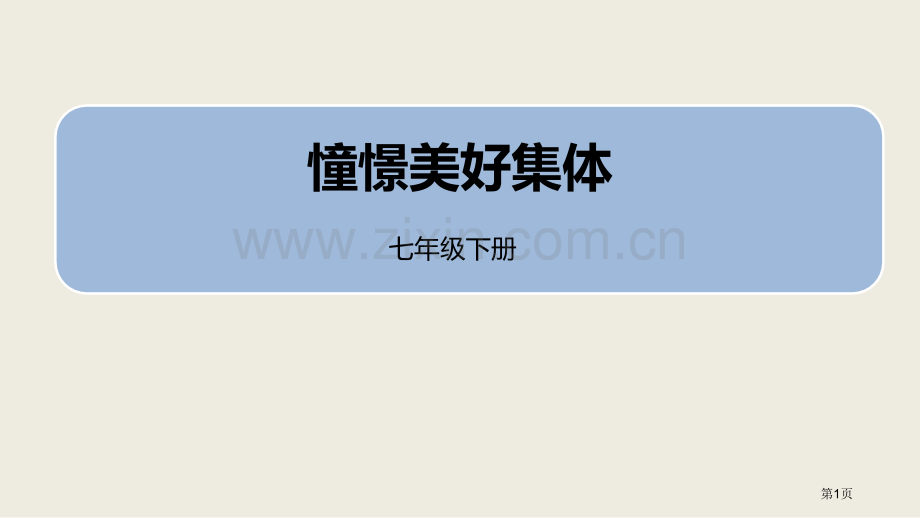 憧憬美好集体

www.zixin.com.cn

七年级下册

第1页